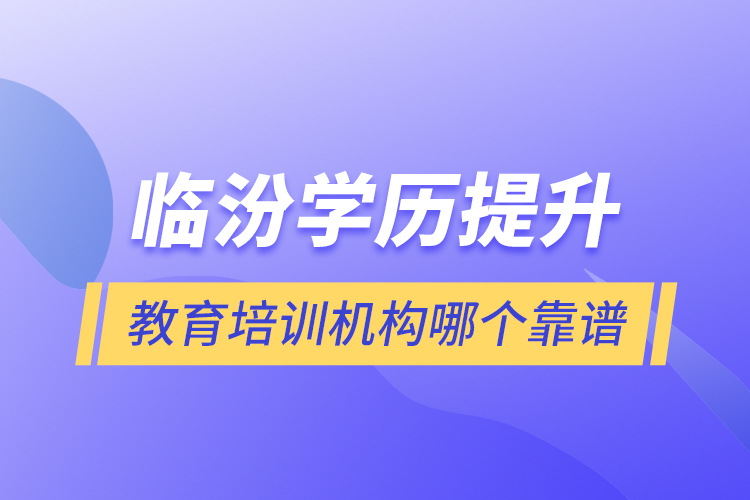 临汾学历提升

教育培训机构哪个靠谱